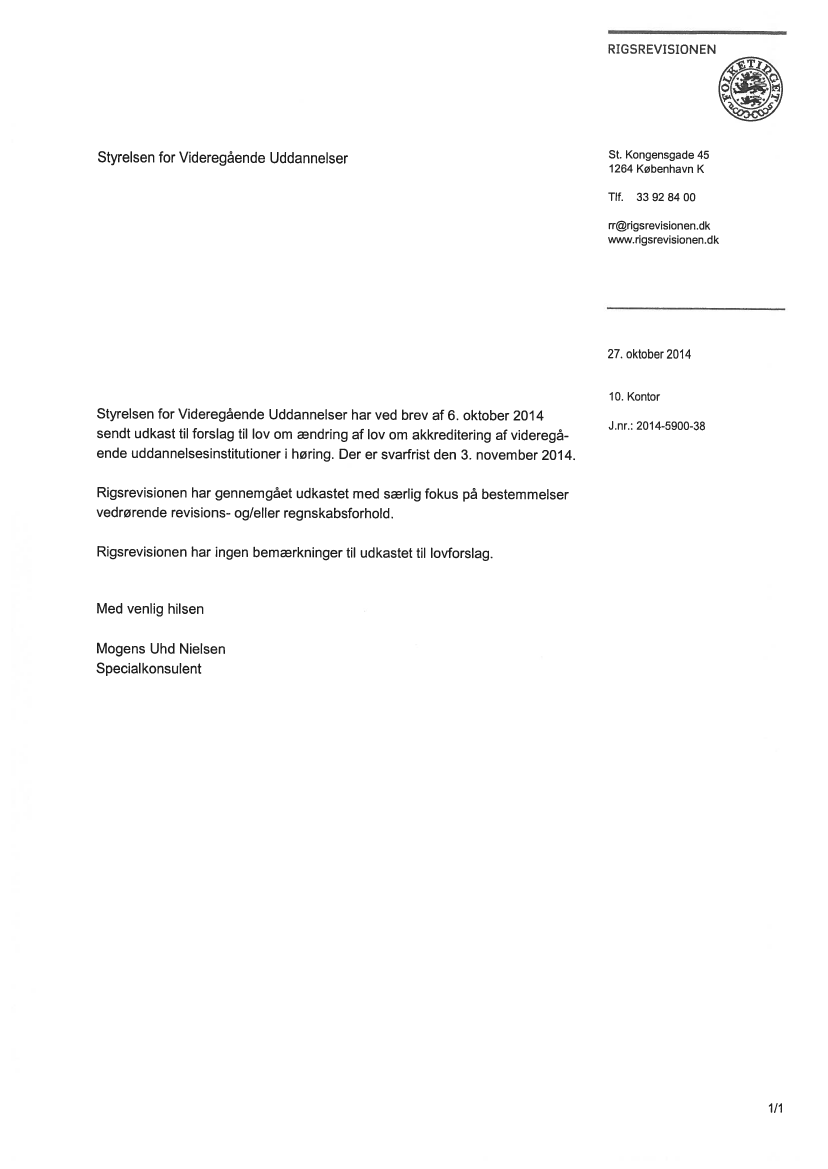 RIGSREVISIONEN

FOLKETINGET

Styrelsen for Videregående Uddannelser

St. Kongensgade 45
1264 København K

Tlf. 33 92 84 00

rr@rigsrevisionen.dk
www.rigsrevisionen.dk

27. oktober 2014

10. Kontor

J.nr.: 2014-5900-38

Styrelsen for Videregående Uddannelser har ved brev af 6. oktober 2014 sendt udkast til forslag til lov om ændring af lov om akkreditering af videregående uddannelsesinstitutioner i høring. Der er svarfrist den 3. november 2014.

Rigsrevisionen har gennemgået udkastet med særlig fokus på bestemmelser vedrørende revisions- og/eller regnskabsforhold.

Rigsrevisionen har ingen bemærkninger til udkastet til lovforslag.

Med venlig hilsen

Mogens Uhd Nielsen
Specialkonsulent

1/1